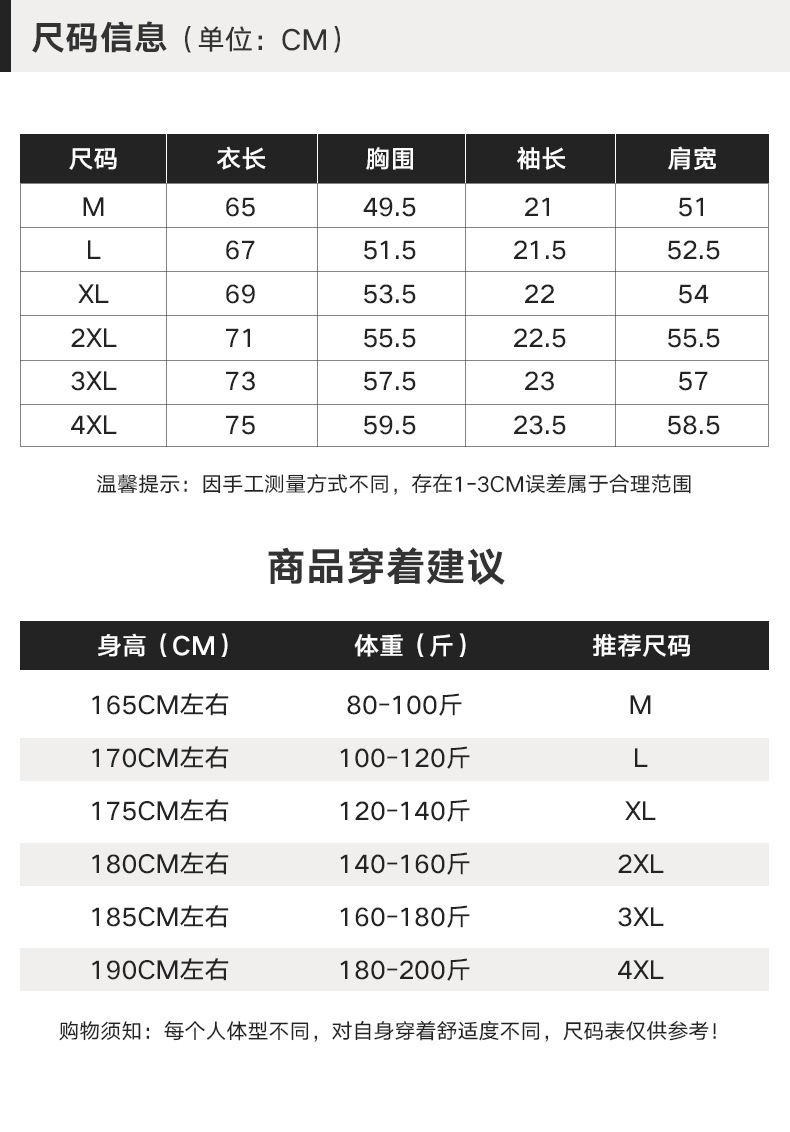 尺码信息（单位：CM）

| 尺码 | 衣长 | 胸围 | 袖长 | 肩宽 |
|---|---|---|---|---|
| M | 65 | 49.5 | 21 | 51 |
| L | 67 | 51.5 | 21.5 | 52.5 |
| XL | 69 | 53.5 | 22 | 54 |
| 2XL | 71 | 55.5 | 22.5 | 55.5 |
| 3XL | 73 | 57.5 | 23 | 57 |
| 4XL | 75 | 59.5 | 23.5 | 58.5 |

温馨提示：因手工测量方式不同，存在1-3CM误差属于合理范围

商品穿着建议

| 身高（CM） | 体重（斤） | 推荐尺码 |
|---|---|---|
| 165CM左右 | 80-100斤 | M |
| 170CM左右 | 100-120斤 | L |
| 175CM左右 | 120-140斤 | XL |
| 180CM左右 | 140-160斤 | 2XL |
| 185CM左右 | 160-180斤 | 3XL |
| 190CM左右 | 180-200斤 | 4XL |

购物须知：每个人体型不同，对自身穿着舒适度不同，尺码表仅供参考！